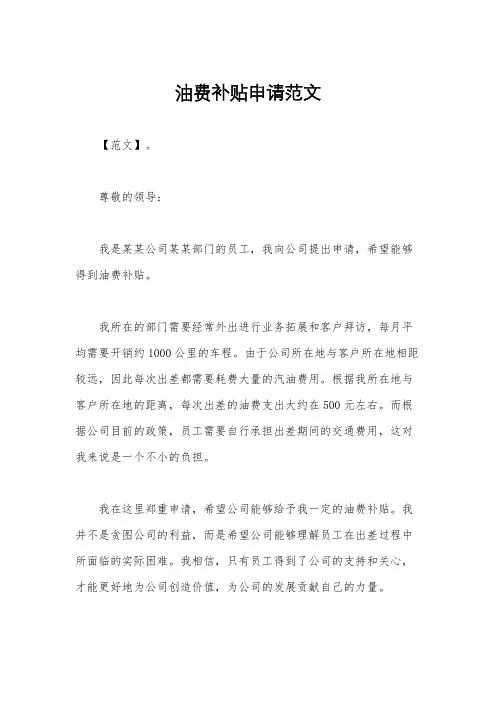 油费补贴申请范文

【范文】。

尊敬的领导：

我是某某公司某某部门的员工，我向公司提出申请，希望能够得到油费补贴。

我所在的部门需要经常外出进行业务拓展和客户拜访，每月平均需要开销约1000公里的车程。由于公司所在地与客户所在地相距较远，因此每次出差都需要耗费大量的汽油费用。根据我所在地与客户所在地的距离，每次出差的油费支出大约在500元左右。而根据公司目前的政策，员工需要自行承担出差期间的交通费用，这对我来说是一个不小的负担。

我在这里郑重申请，希望公司能够给予我一定的油费补贴。我并不是贪图公司的利益，而是希望公司能够理解员工在出差过程中所面临的实际困难。我相信，只有员工得到了公司的支持和关心，才能更好地为公司创造价值，为公司的发展贡献自己的力量。